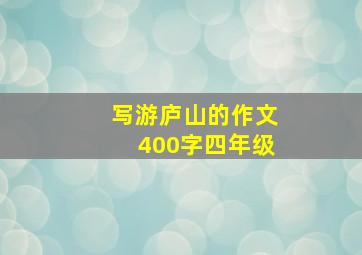 写游庐山的作文
400字四年级